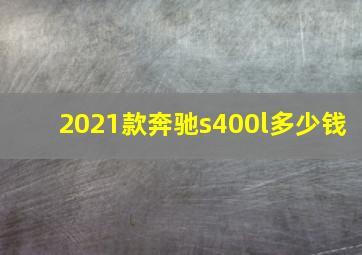 2021款奔驰s400l多少钱